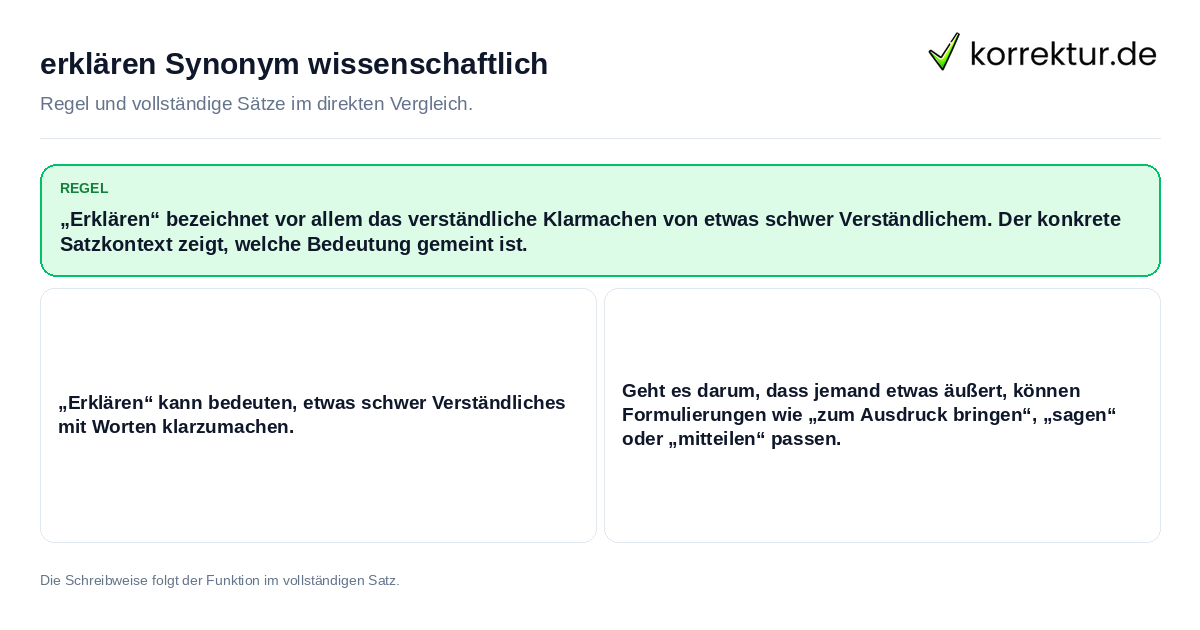 erklären Synonym wissenschaftlich

korrektur.de

Regel und vollständige Sätze im direkten Vergleich.

REGEL

„Erklären“ bezeichnet vor allem das verständliche Klarmachen von etwas schwer Verständlichem. Der konkrete Satzkontext zeigt, welche Bedeutung gemeint ist.

„Erklären“ kann bedeuten, etwas schwer Verständliches mit Worten klarzumachen.

Geht es darum, dass jemand etwas äußert, können Formulierungen wie „zum Ausdruck bringen“, „sagen“ oder „mitteilen“ passen.

Die Schreibweise folgt der Funktion im vollständigen Satz.